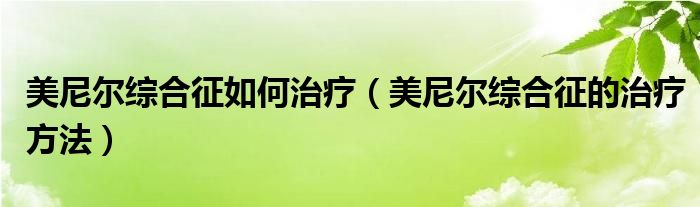 美尼尔综合征如何治疗（美尼尔综合征的治疗方法）